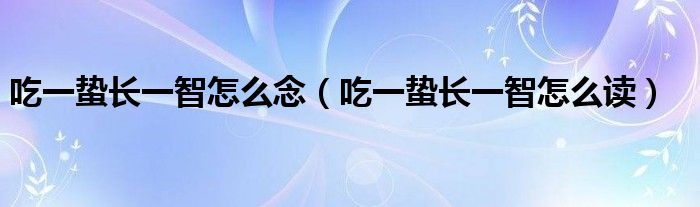 吃一蛰长一智怎么念（吃一蛰长一智怎么读）